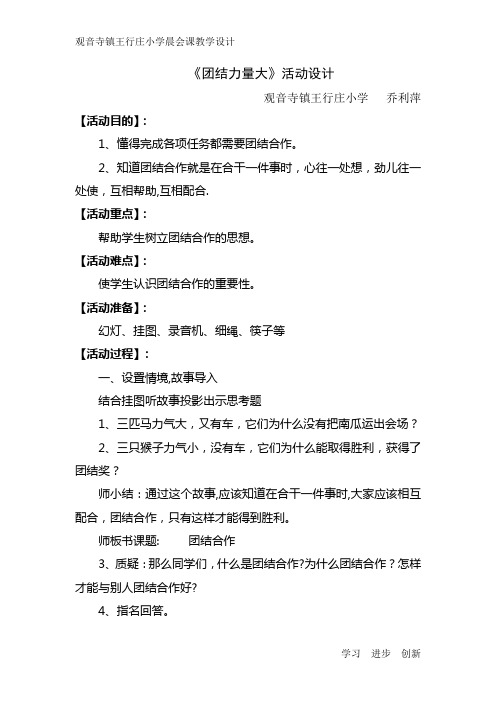 观音寺镇王行庄小学晨会课教学设计

《团结力量大》活动设计

观音寺镇王行庄小学　乔利萍

【活动目的】：

1、懂得完成各项任务都需要团结合作。

2、知道团结合作就是在合干一件事时，心往一处想，劲儿往一处使，互相帮助,互相配合.

【活动重点】：

帮助学生树立团结合作的思想。

【活动难点】：

使学生认识团结合作的重要性。

【活动准备】：

幻灯、挂图、录音机、细绳、筷子等

【活动过程】：

一、设置情境,故事导入

结合挂图听故事投影出示思考题

1、三匹马力气大，又有车，它们为什么没有把南瓜运出会场？

2、三只猴子力气小，没有车，它们为什么能取得胜利，获得了团结奖？

师小结：通过这个故事,应该知道在合干一件事时,大家应该相互配合，团结合作，只有这样才能得到胜利。

师板书课题:　　团结合作

3、质疑：那么同学们，什么是团结合作?为什么团结合作？怎样才能与别人团结合作好?

4、指名回答。

学习　进步　创新